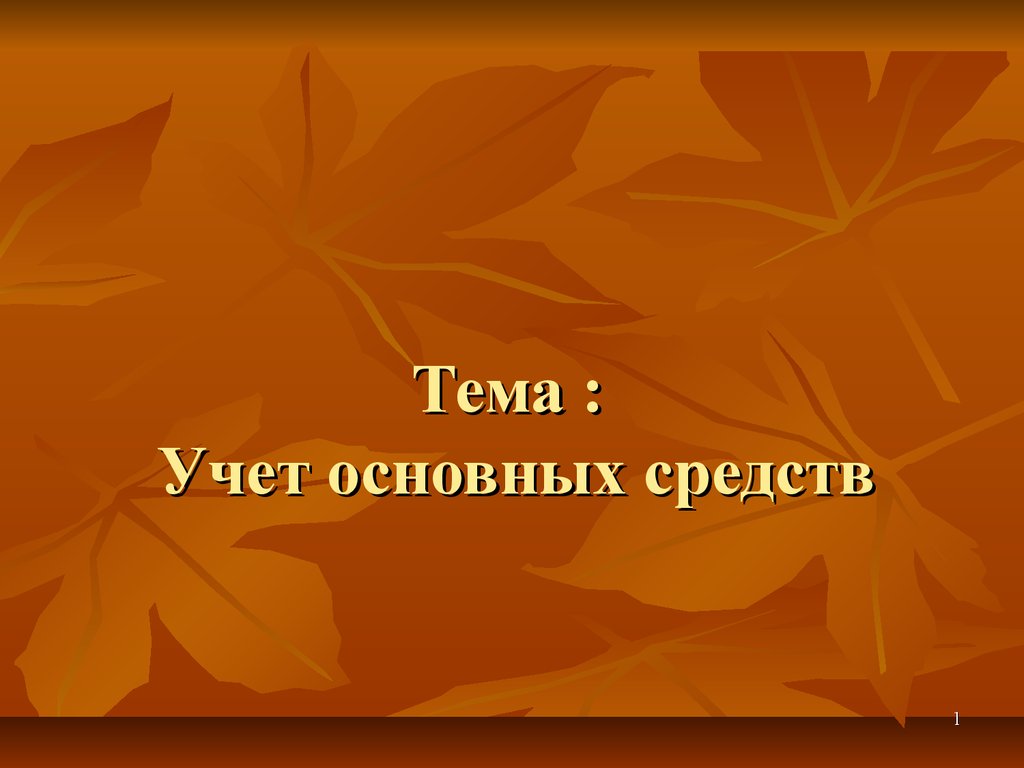 Тема :
Учет основных средств

1